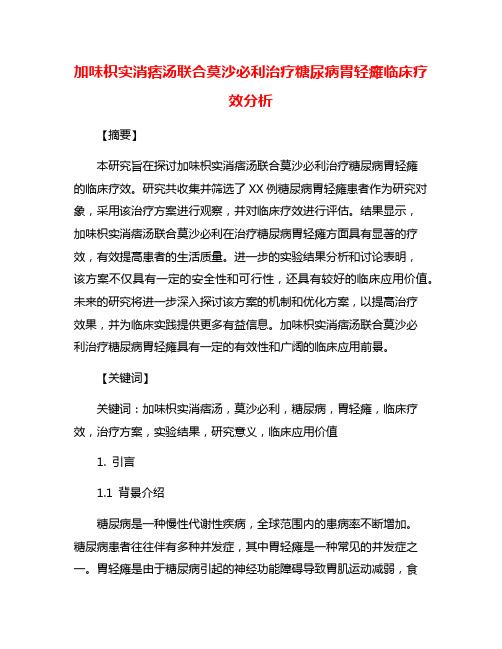 加味枳实消痞汤联合莫沙必利治疗糖尿病胃轻瘫临床疗效分析

【摘要】

本研究旨在探讨加味枳实消痞汤联合莫沙必利治疗糖尿病胃轻瘫的临床疗效。研究共收集并筛选了XX例糖尿病胃轻瘫患者作为研究对象，采用该治疗方案进行观察，并对临床疗效进行评估。结果显示，加味枳实消痞汤联合莫沙必利在治疗糖尿病胃轻瘫方面具有显著的疗效，有效提高患者的生活质量。进一步的实验结果分析和讨论表明，该方案不仅具有一定的安全性和可行性，还具有较好的临床应用价值。未来的研究将进一步深入探讨该方案的机制和优化方案，以提高治疗效果，并为临床实践提供更多有益信息。加味枳实消痞汤联合莫沙必利治疗糖尿病胃轻瘫具有一定的有效性和广阔的临床应用前景。

【关键词】

关键词：加味枳实消痞汤，莫沙必利，糖尿病，胃轻瘫，临床疗效，治疗方案，实验结果，研究意义，临床应用价值

1. 引言

1.1 背景介绍

糖尿病是一种慢性代谢性疾病，全球范围内的患病率不断增加。糖尿病患者往往伴有多种并发症，其中胃轻瘫是一种常见的并发症之一。胃轻瘫是由于糖尿病引起的神经功能障碍导致胃肌运动减弱，食